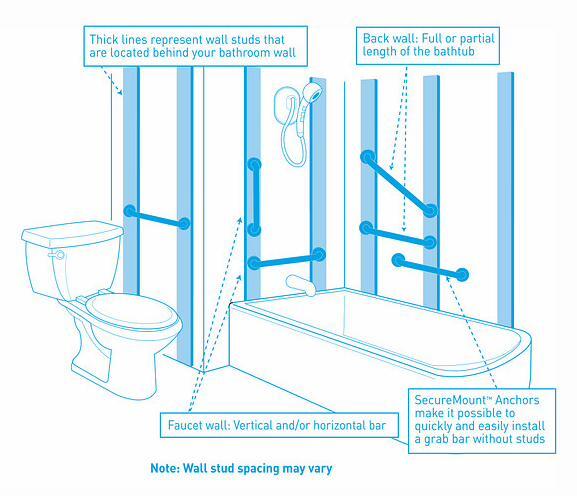 Thick lines represent wall studs that are located behind your bathroom wall

Back wall: Full or partial length of the bathtub

Faucet wall: Vertical and/or horizontal bar

SecureMount™ Anchors make it possible to quickly and easily install a grab bar without studs

Note: Wall stud spacing may vary